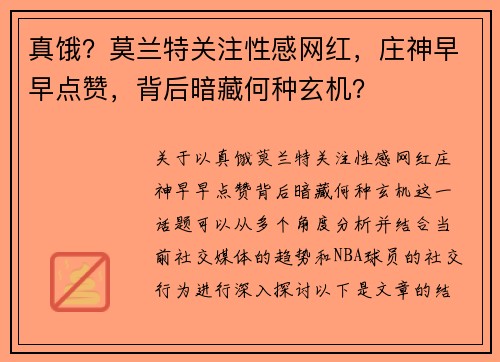 真饿？莫兰特关注性感网红，庄神早早点赞，背后暗藏何种玄机？

关于以真饿莫兰特关注性感网红庄神早早点赞背后暗藏何种玄机这一话题可以从多个角度分析并结合当前社交媒体的趋势和NBA球员的社交行为进行深入探讨以下是文章的结